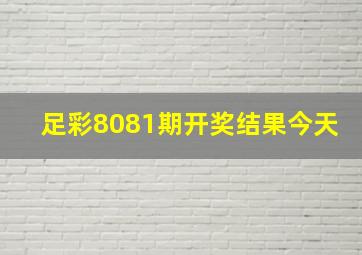 足彩8081期开奖结果今天